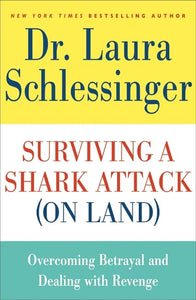 NEW YORK TIMES BESTSELLING AUTHOR

Dr. Laura Schlessinger

SURVIVING A SHARK ATTACK (ON LAND)

Overcoming Betrayal and Dealing with Revenge